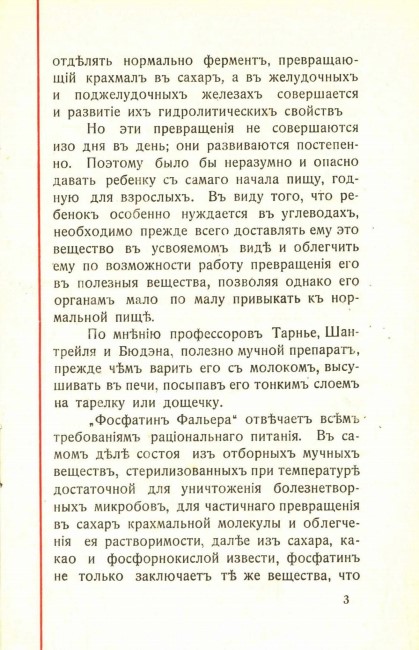 отдѣлять нормально ферментъ, превращающій крахмалъ въ сахаръ, а въ желудочныхъ и поджелудочныхъ железахъ совершается и развитіе ихъ гидролитическихъ свойствъ

Но эти превращенія не совершаются изо дня въ день; они развиваются постепенно. Поэтому было бы неразумно и опасно давать ребенку съ самаго начала пищу, годную для взрослыхъ. Въ виду того, что ребенокъ особенно нуждается въ углеводахъ, необходимо прежде всего доставлять ему это вещество въ усвояемомъ видѣ и облегчить ему по возможности работу превращенія его въ полезныя вещества, позволяя однако его органамъ мало по малу привыкать къ нормальной пищѣ.

По мнѣнію профессоровъ Тарнье, Шантрейля и Бюдэна, полезно мучной препаратъ, прежде чѣмъ варить его съ молокомъ, высушивать въ печи, посыпавъ его тонкимъ слоемъ на тарелку или дощечку.

„Фосфатинъ Фальера“ отвѣчаетъ всѣмъ требованіямъ раціональнаго питанія. Въ самомъ дѣлѣ состоя изъ отборныхъ мучныхъ веществъ, стерилизованныхъ при температурѣ достаточной для уничтоженія болезнетворныхъ микробовъ, для частичнаго превращенія въ сахаръ крахмальной молекулы и облегченія ея растворимости, далѣе изъ сахара, какао и фосфорнокислой извести, фосфатинъ не только заключаетъ тѣ же вещества, что

3